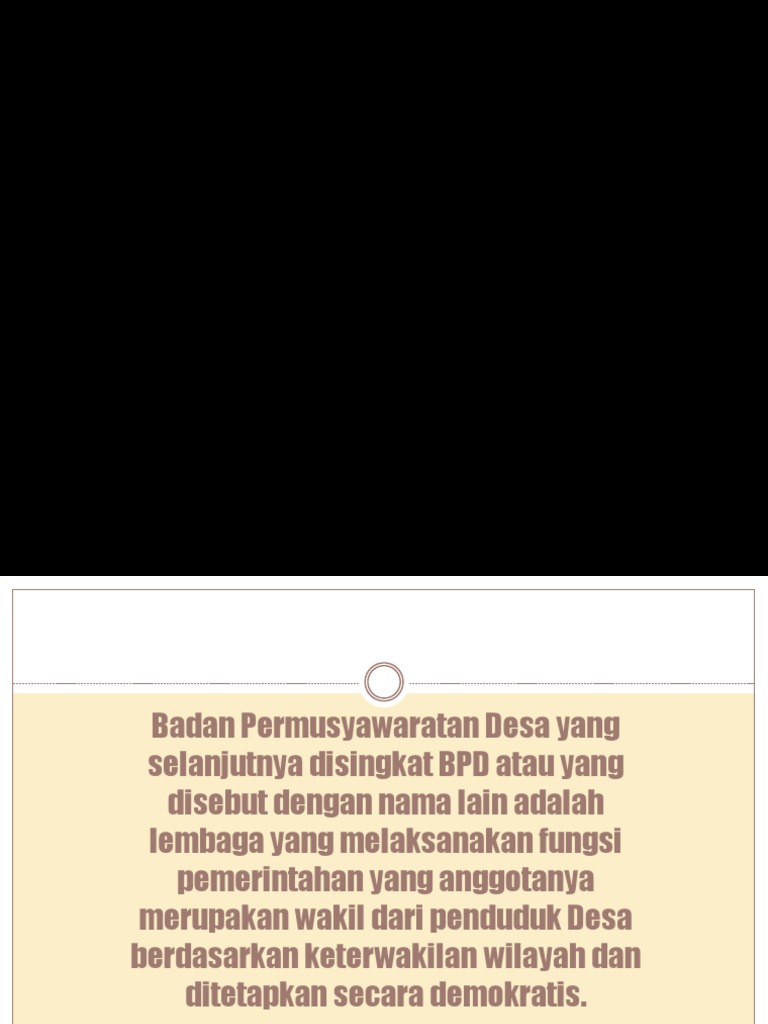 Badan Permusyawaratan Desa yang selanjutnya disingkat BPD atau yang disebut dengan nama lain adalah lembaga yang melaksanakan fungsi pemerintahan yang anggotanya merupakan wakil dari penduduk Desa berdasarkan keterwakilan wilayah dan ditetapkan secara demokratis.